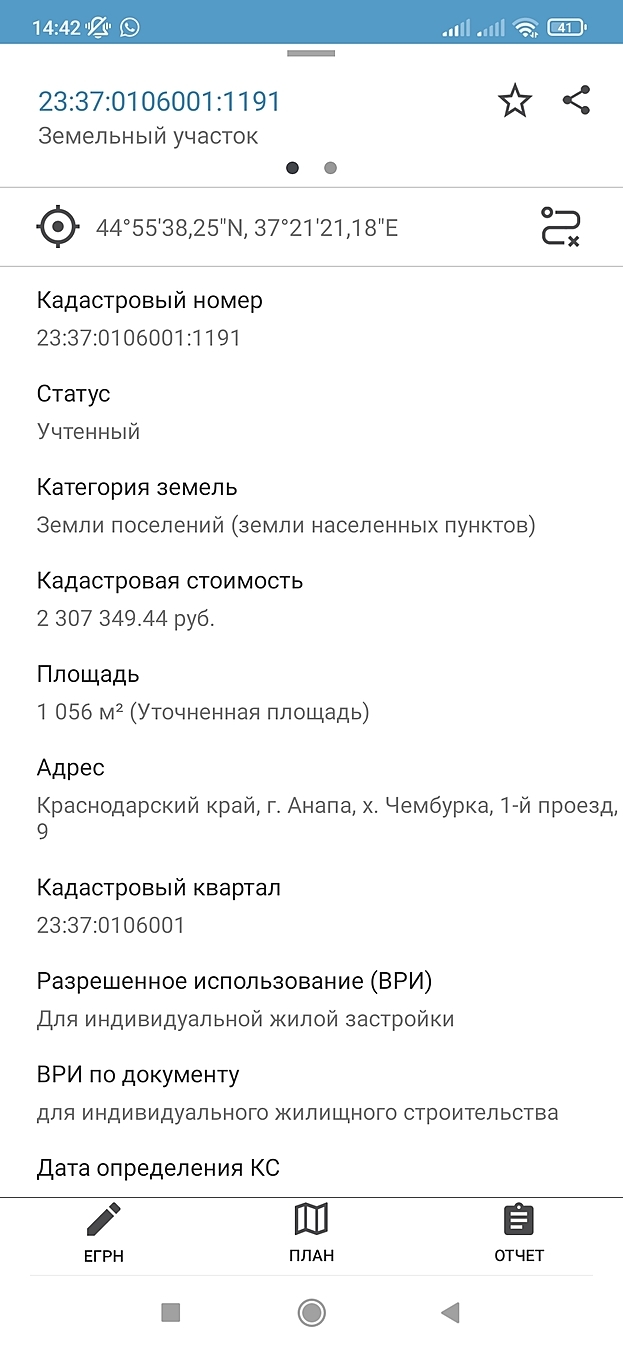 14:42 41

23:37:0106001:1191
Земельный участок

44°55'38,25"N, 37°21'21,18"E

Кадастровый номер
23:37:0106001:1191

Статус
Учтенный

Категория земель
Земли поселений (земли населенных пунктов)

Кадастровая стоимость
2 307 349.44 руб.

Площадь
1 056 м² (Уточненная площадь)

Адрес
Краснодарский край, г. Анапа, х. Чембурка, 1-й проезд, 9

Кадастровый квартал
23:37:0106001

Разрешенное использование (ВРИ)
Для индивидуальной жилой застройки

ВРИ по документу
для индивидуального жилищного строительства

Дата определения КС

ЕГРН
ПЛАН
ОТЧЕТ